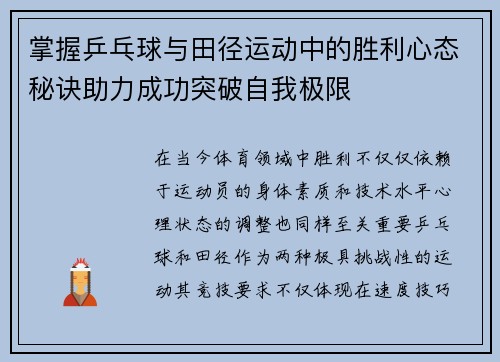 掌握乒乓球与田径运动中的胜利心态秘诀助力成功突破自我极限

在当今体育领域中胜利不仅仅依赖于运动员的身体素质和技术水平心理状态的调整也同样至关重要乒乓球和田径作为两种极具挑战性的运动其竞技要求不仅体现在速度技巧